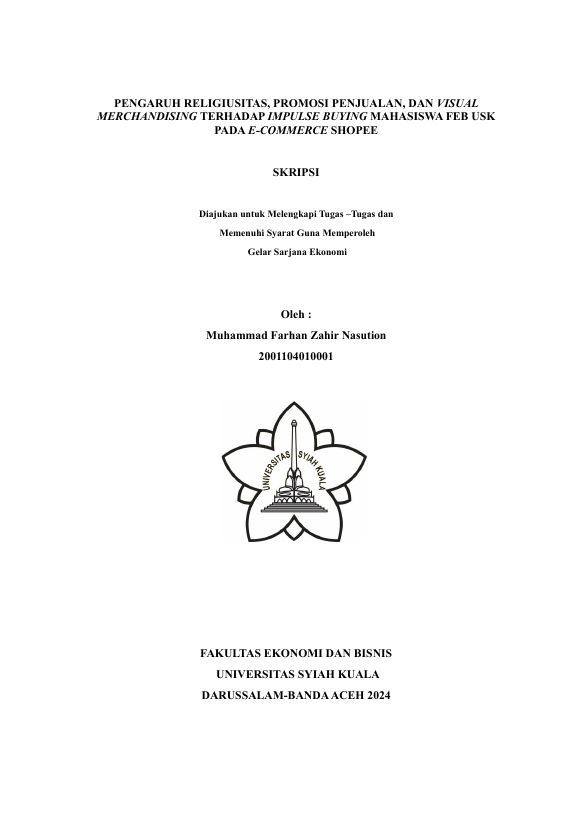 PENGARUH RELIGIUSITAS, PROMOSI PENJUALAN, DAN VISUAL MERCHANDISING TERHADAP IMPULSE BUYING MAHASISWA FEB USK PADA E-COMMERCE SHOPEE

SKRIPSI

Diajukan untuk Melengkapi Tugas –Tugas dan

Memenuhi Syarat Guna Memperoleh

Gelar Sarjana Ekonomi

Oleh :

Muhammad Farhan Zahir Nasution

2001104010001

UNIVERSITAS SYIAH KUALA

FAKULTAS EKONOMI DAN BISNIS

UNIVERSITAS SYIAH KUALA

DARUSSALAM-BANDA ACEH 2024